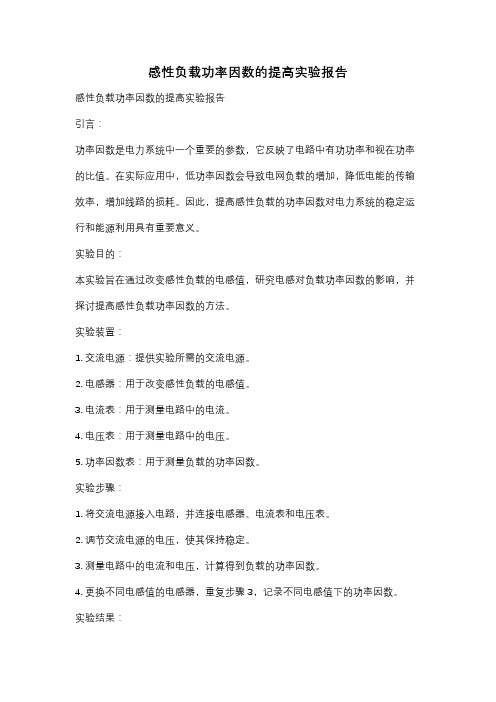 感性负载功率因数的提高实验报告

感性负载功率因数的提高实验报告

引言：

功率因数是电力系统中一个重要的参数，它反映了电路中有功功率和视在功率的比值。在实际应用中，低功率因数会导致电网负载的增加，降低电能的传输效率，增加线路的损耗。因此，提高感性负载的功率因数对电力系统的稳定运行和能源利用具有重要意义。

实验目的：

本实验旨在通过改变感性负载的电感值，研究电感对负载功率因数的影响，并探讨提高感性负载功率因数的方法。

实验装置：

1. 交流电源：提供实验所需的交流电源。

2. 电感器：用于改变感性负载的电感值。

3. 电流表：用于测量电路中的电流。

4. 电压表：用于测量电路中的电压。

5. 功率因数表：用于测量负载的功率因数。

实验步骤：

1. 将交流电源接入电路，并连接电感器、电流表和电压表。

2. 调节交流电源的电压，使其保持稳定。

3. 测量电路中的电流和电压，计算得到负载的功率因数。

4. 更换不同电感值的电感器，重复步骤 3，记录不同电感值下的功率因数。

实验结果：